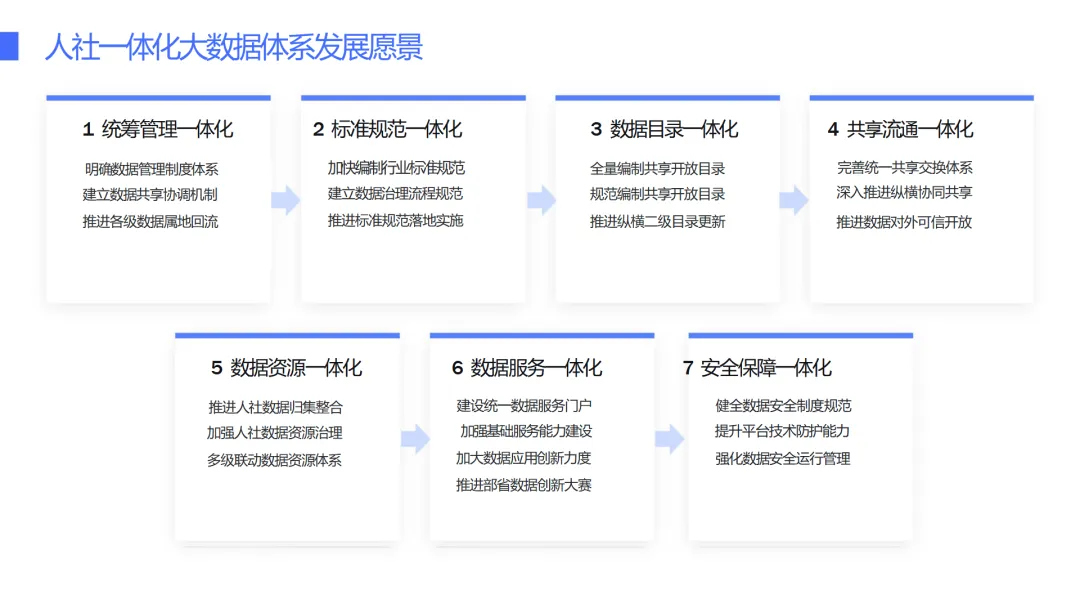 人社一体化大数据体系发展愿景

1 统筹管理一体化

明确数据管理制度体系
建立数据共享协调机制
推进各级数据属地回流

2 标准规范一体化

加快编制行业标准规范
建立数据治理流程规范
推进标准规范落地实施

3 数据目录一体化

全量编制共享开放目录
规范编制共享开放目录
推进纵横二级目录更新

4 共享流通一体化

完善统一共享交换体系
深入推进纵横协同共享
推进数据对外可信开放

5 数据资源一体化

推进人社数据归集整合
加强人社数据资源治理
多级联动数据资源体系

6 数据服务一体化

建设统一数据服务门户
加强基础服务能力建设
加大数据应用创新力度
推进部省数据创新大赛

7 安全保障一体化

健全数据安全制度规范
提升平台技术防护能力
强化数据安全运行管理